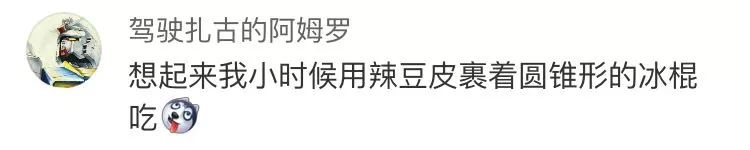 驾驶扎古的阿姆罗

想起来我小时候用辣豆皮裹着圆锥形的冰棍吃